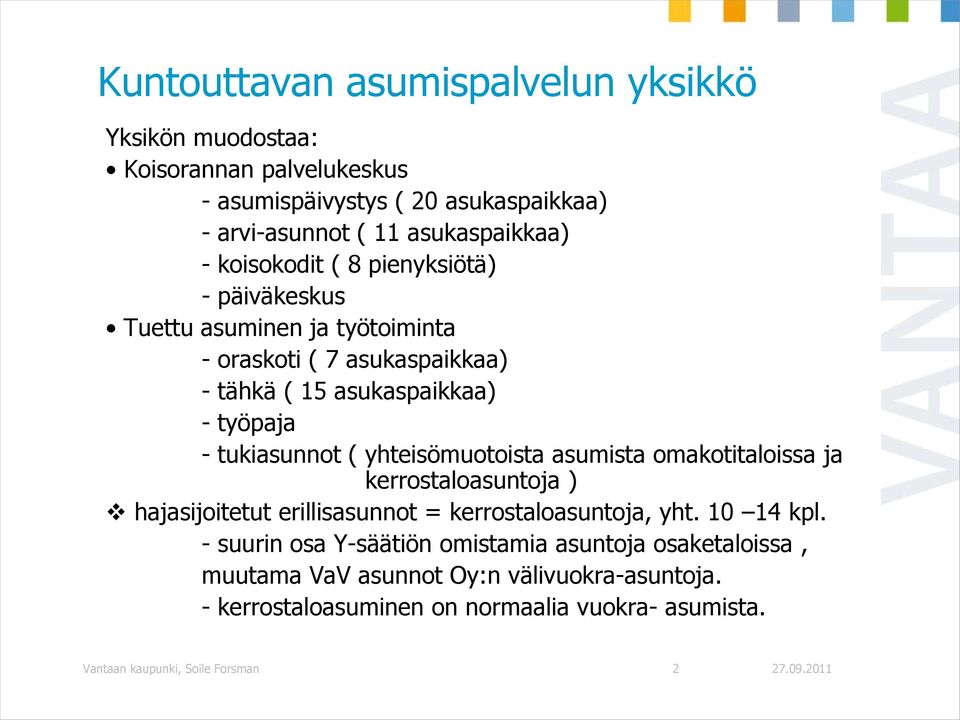 Kuntouttavan asumispalvelun yksikkö

Yksikön muodostaa:

• Koisorannan palvelukeskus
- asumispäivystys ( 20 asukaspaikkaa)
- arvi-asunnot ( 11 asukaspaikkaa)
- koisokodit ( 8 pienyksiötä)
- päiväkeskus

• Tuettu asuminen ja työtoiminta
- oraskoti ( 7 asukaspaikkaa)
- tähkä ( 15 asukaspaikkaa)
- työpaja
- tukiasunnot ( yhteisömuotoista asumista omakotitaloissa ja kerrostaloasuntoja )

❖ hajasijoitetut erillisasunnot = kerrostaloasuntoja, yht. 10 –14 kpl.
- suurin osa Y-säätiön omistamia asuntoja osaketaloissa , muutama VaV asunnot Oy:n välivuokra-asuntoja.
- kerrostaloasuminen on normaalia vuokra- asumista.

VANTAA

Vantaan kaupunki, Soile Forsman 2 27.09.2011